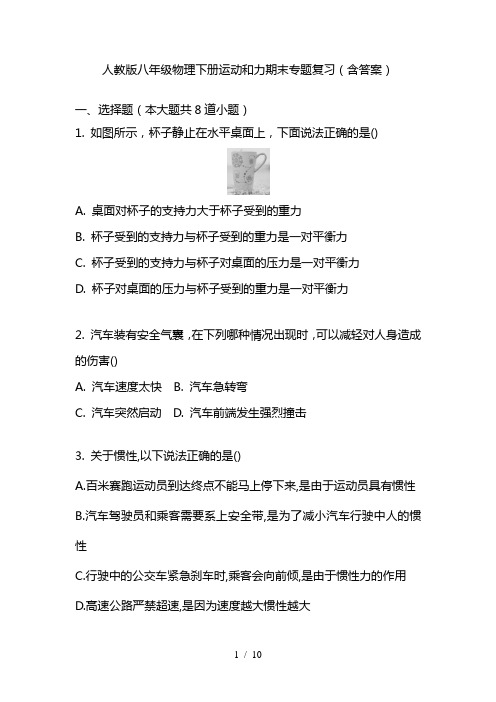 人教版八年级物理下册运动和力期末专题复习（含答案）

一、选择题（本大题共 8 道小题）

1. 如图所示，杯子静止在水平桌面上，下面说法正确的是()

A. 桌面对杯子的支持力大于杯子受到的重力

B. 杯子受到的支持力与杯子受到的重力是一对平衡力

C. 杯子受到的支持力与杯子对桌面的压力是一对平衡力

D. 杯子对桌面的压力与杯子受到的重力是一对平衡力

2. 汽车装有安全气囊，在下列哪种情况出现时，可以减轻对人身造成的伤害()

A. 汽车速度太快　B. 汽车急转弯

C. 汽车突然启动　D. 汽车前端发生强烈撞击

3. 关于惯性,以下说法正确的是()

A.百米赛跑运动员到达终点不能马上停下来,是由于运动员具有惯性

B.汽车驾驶员和乘客需要系上安全带,是为了减小汽车行驶中人的惯性

C.行驶中的公交车紧急刹车时,乘客会向前倾,是由于惯性力的作用

D.高速公路严禁超速,是因为速度越大惯性越大

1 / 10